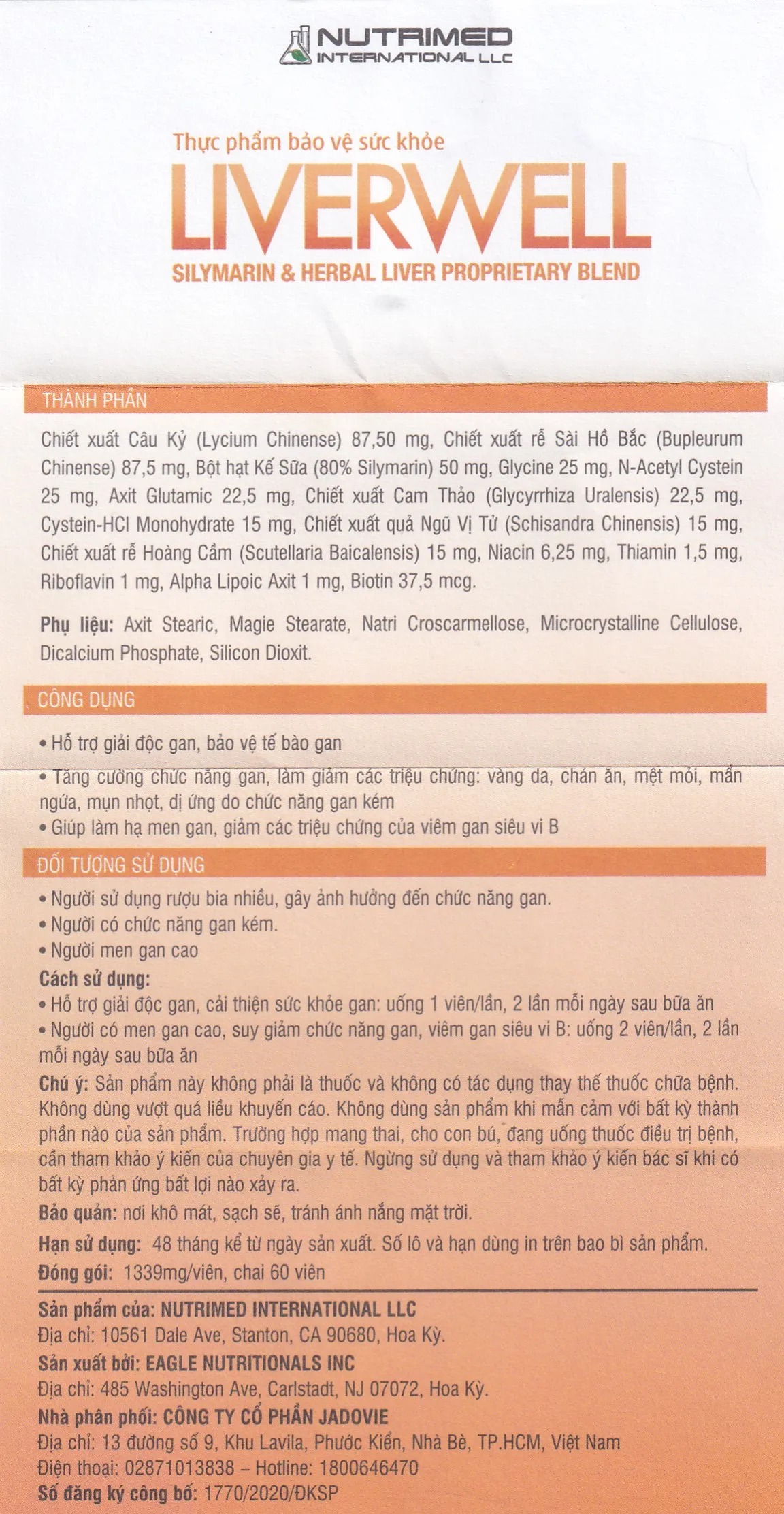 NUTRIMED
INTERNATIONAL LLC

Thực phẩm bảo vệ sức khỏe
LIVERWELL
SILYMARIN & HERBAL LIVER PROPRIETARY BLEND

THÀNH PHẦN

Chiết xuất Câu Kỷ (Lycium Chinense) 87,50 mg, Chiết xuất rễ Sài Hồ Bắc (Bupleurum Chinense) 87,5 mg, Bột hạt Kế Sữa (80% Silymarin) 50 mg, Glycine 25 mg, N-Acetyl Cystein 25 mg, Axit Glutamic 22,5 mg, Chiết xuất Cam Thảo (Glycyrrhiza Uralensis) 22,5 mg, Cystein-HCl Monohydrate 15 mg, Chiết xuất quả Ngũ Vị Tử (Schisandra Chinensis) 15 mg, Chiết xuất rễ Hoàng Cầm (Scutellaria Baicalensis) 15 mg, Niacin 6,25 mg, Thiamin 1,5 mg, Riboflavin 1 mg, Alpha Lipoic Axit 1 mg, Biotin 37,5 mcg.

Phụ liệu: Axit Stearic, Magie Stearate, Natri Croscarmellose, Microcrystalline Cellulose, Dicalcium Phosphate, Silicon Dioxit.

CÔNG DỤNG

• Hỗ trợ giải độc gan, bảo vệ tế bào gan
• Tăng cường chức năng gan, làm giảm các triệu chứng: vàng da, chán ăn, mệt mỏi, mẩn ngứa, mụn nhọt, dị ứng do chức năng gan kém
• Giúp làm hạ men gan, giảm các triệu chứng của viêm gan siêu vi B

ĐỐI TƯỢNG SỬ DỤNG

• Người sử dụng rượu bia nhiều, gây ảnh hưởng đến chức năng gan.
• Người có chức năng gan kém.
• Người men gan cao
Cách sử dụng:
• Hỗ trợ giải độc gan, cải thiện sức khỏe gan: uống 1 viên/lần, 2 lần mỗi ngày sau bữa ăn
• Người có men gan cao, suy giảm chức năng gan, viêm gan siêu vi B: uống 2 viên/lần, 2 lần mỗi ngày sau bữa ăn
Chú ý: Sản phẩm này không phải là thuốc và không có tác dụng thay thế thuốc chữa bệnh. Không dùng vượt quá liều khuyến cáo. Không dùng sản phẩm khi mẫn cảm với bất kỳ thành phần nào của sản phẩm. Trường hợp mang thai, cho con bú, đang uống thuốc điều trị bệnh, cần tham khảo ý kiến của chuyên gia y tế. Ngừng sử dụng và tham khảo ý kiến bác sĩ khi có bất kỳ phản ứng bất lợi nào xảy ra.
Bảo quản: nơi khô mát, sạch sẽ, tránh ánh nắng mặt trời.
Hạn sử dụng: 48 tháng kể từ ngày sản xuất. Số lô và hạn dùng in trên bao bì sản phẩm.
Đóng gói: 1339mg/viên, chai 60 viên

Sản phẩm của: NUTRIMED INTERNATIONAL LLC
Địa chỉ: 10561 Dale Ave, Stanton, CA 90680, Hoa Kỳ.
Sản xuất bởi: EAGLE NUTRITIONALS INC
Địa chỉ: 485 Washington Ave, Carlstadt, NJ 07072, Hoa Kỳ.
Nhà phân phối: CÔNG TY CỔ PHẦN JADOVIE
Địa chỉ: 13 đường số 9, Khu Lavila, Phước Kiển, Nhà Bè, TP.HCM, Việt Nam
Điện thoại: 02871013838 – Hotline: 1800646470
Số đăng ký công bố: 1770/2020/ĐKSP